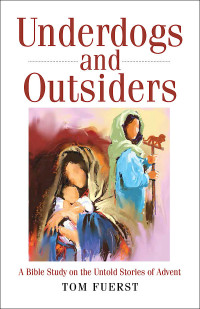 Underdogs
and
Outsiders

A Bible Study on the Untold Stories of Advent

TOM FUERST